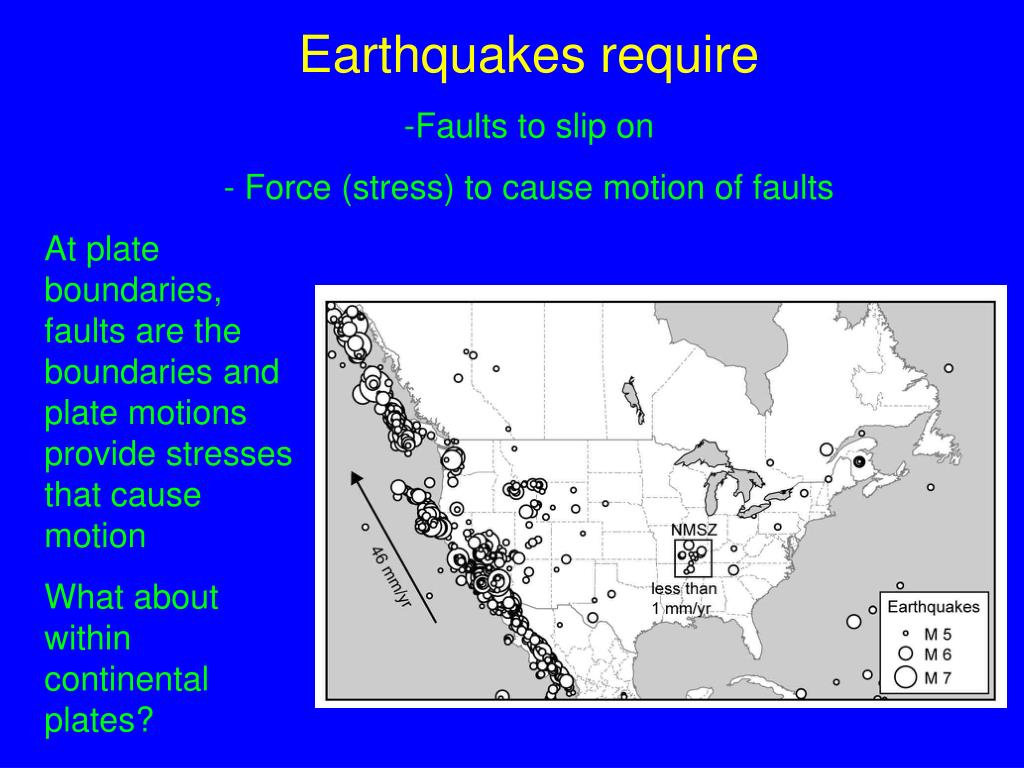 Earthquakes require

-Faults to slip on

- Force (stress) to cause motion of faults

At plate boundaries, faults are the boundaries and plate motions provide stresses that cause motion

What about within continental plates?

46 mm/yr

NMSZ

less than 1 mm/yr

Earthquakes
M 5
M 6
M 7